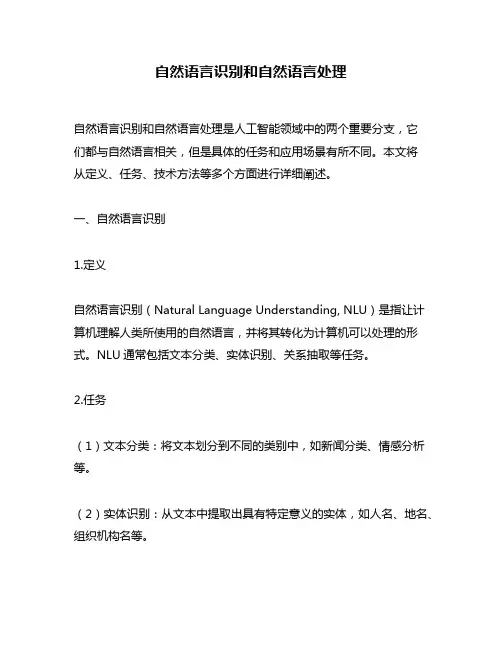 自然语言识别和自然语言处理

自然语言识别和自然语言处理是人工智能领域中的两个重要分支，它们都与自然语言相关，但是具体的任务和应用场景有所不同。本文将从定义、任务、技术方法等多个方面进行详细阐述。

一、自然语言识别

1.定义

自然语言识别（Natural Language Understanding, NLU）是指让计算机理解人类所使用的自然语言，并将其转化为计算机可以处理的形式。NLU 通常包括文本分类、实体识别、关系抽取等任务。

2.任务

（1）文本分类：将文本划分到不同的类别中，如新闻分类、情感分析等。

（2）实体识别：从文本中提取出具有特定意义的实体，如人名、地名、组织机构名等。